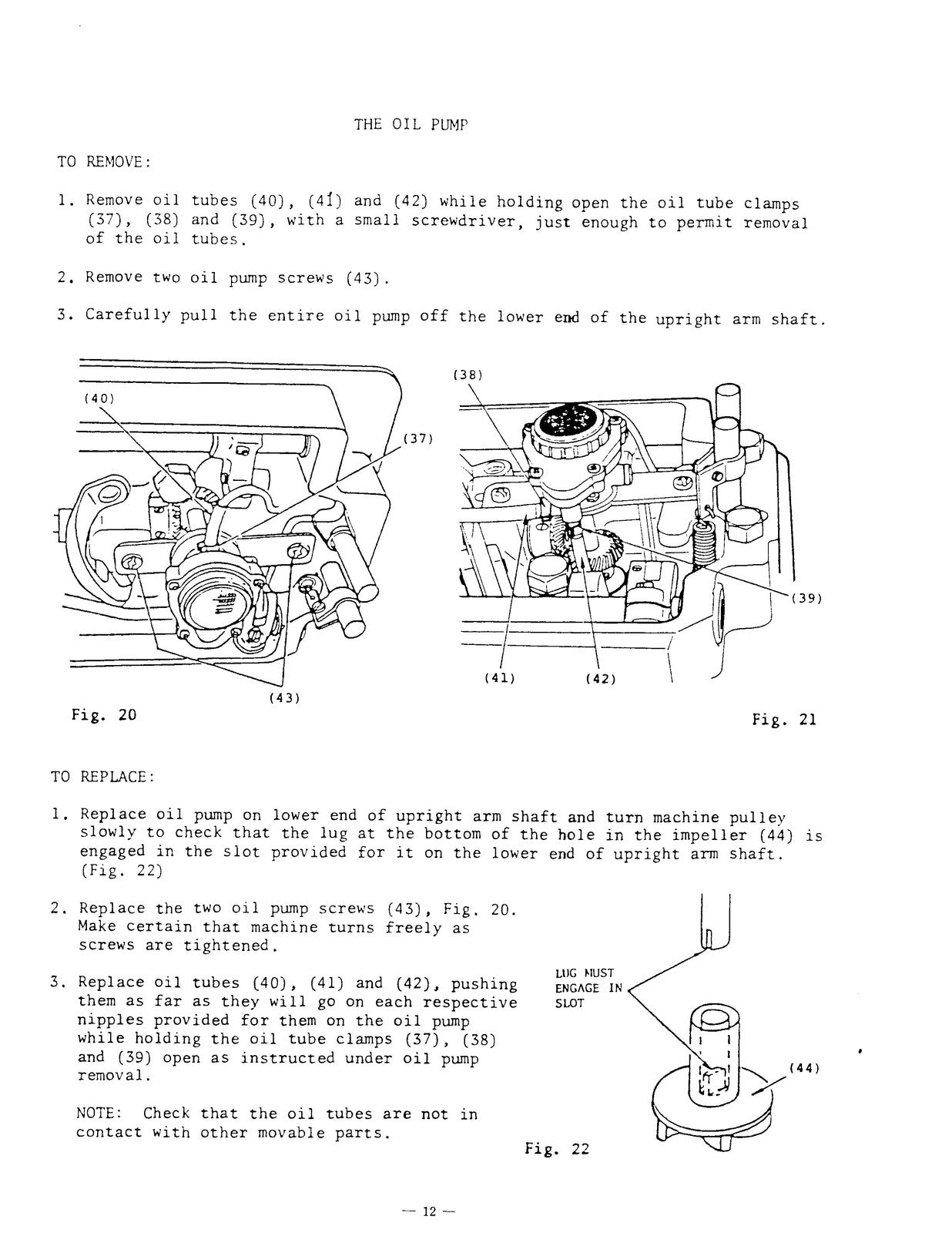 THE OIL PUMP

TO REMOVE:

1. Remove oil tubes (40), (41) and (42) while holding open the oil tube clamps (37), (38) and (39), with a small screwdriver, just enough to permit removal of the oil tubes.

2. Remove two oil pump screws (43).

3. Carefully pull the entire oil pump off the lower end of the upright arm shaft.

(40)

(37)

(43)

Fig. 20

(38)

(39)

(41)

(42)

Fig. 21

TO REPLACE:

1. Replace oil pump on lower end of upright arm shaft and turn machine pulley slowly to check that the lug at the bottom of the hole in the impeller (44) is engaged in the slot provided for it on the lower end of upright arm shaft. (Fig. 22)

2. Replace the two oil pump screws (43), Fig. 20. Make certain that machine turns freely as screws are tightened.

3. Replace oil tubes (40), (41) and (42), pushing them as far as they will go on each respective nipples provided for them on the oil pump while holding the oil tube clamps (37), (38) and (39) open as instructed under oil pump removal.

NOTE: Check that the oil tubes are not in contact with other movable parts.

LUG MUST
ENGAGE IN
SLOT

(44)

Fig. 22

— 12 —